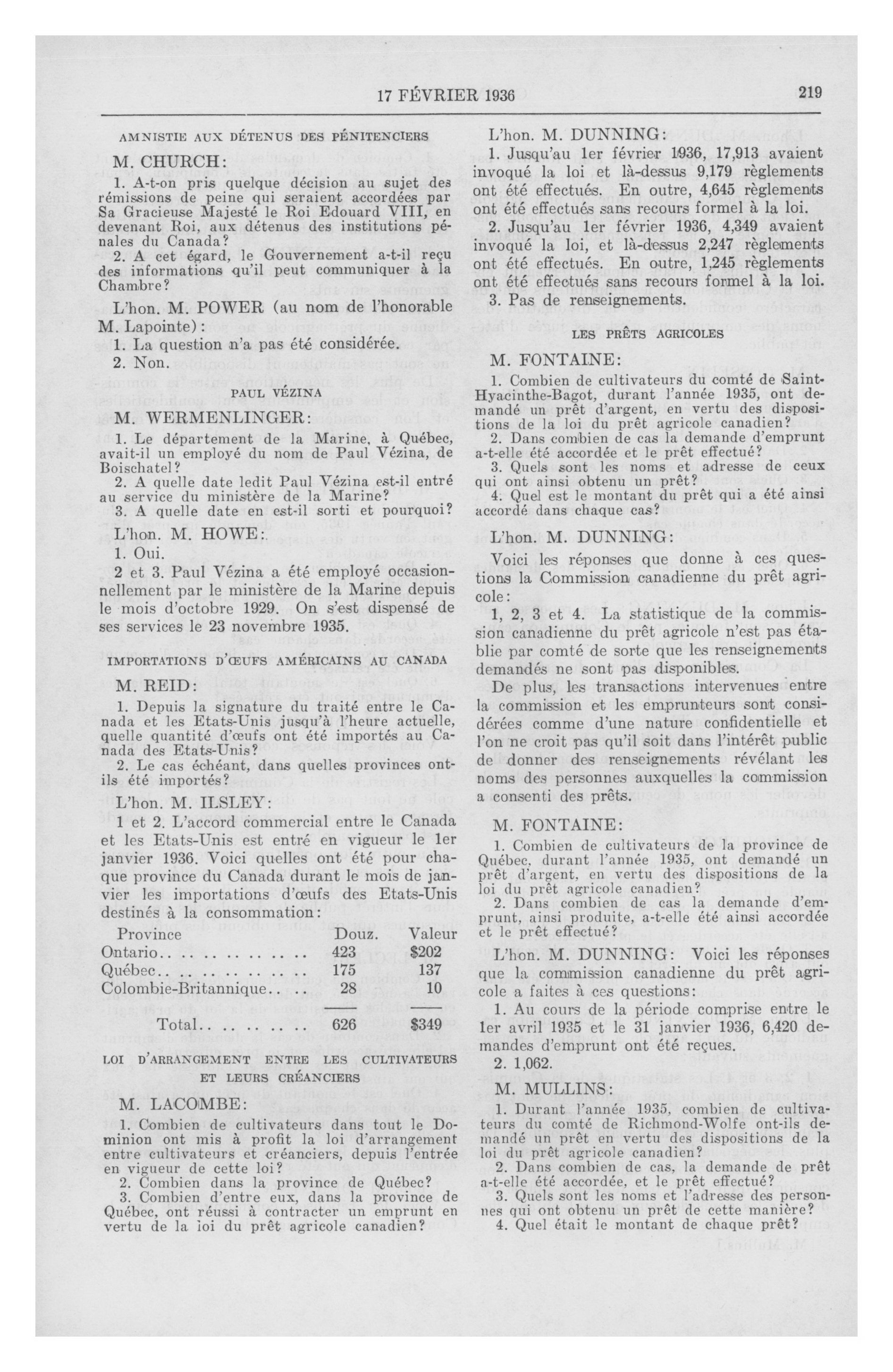 17 FÉVRIER 1936 219

AMNISTIE AUX DÉTENUS DES PÉNITENCIERS

M. CHURCH:

1. A-t-on pris quelque décision au sujet des rémissions de peine qui seraient accordées par Sa Gracieuse Majesté le Roi Edouard VIII, en devenant Roi, aux détenus des institutions pénales du Canada?

2. A cet égard, le Gouvernement a-t-il reçu des informations qu'il peut communiquer à la Chambre?

L'hon. M. POWER (au nom de l'honorable M. Lapointe):

1. La question n'a pas été considérée.

2. Non.

PAUL VÉZINA

M. WERMENLINGER:

1. Le département de la Marine, à Québec, avait-il un employé du nom de Paul Vézina, de Boischatel?

2. A quelle date ledit Paul Vézina est-il entré au service du ministère de la Marine?

3. A quelle date en est-il sorti et pourquoi?

L'hon. M. HOWE:

1. Oui.

2 et 3. Paul Vézina a été employé occasionnellement par le ministère de la Marine depuis le mois d'octobre 1929. On s'est dispensé de ses services le 23 novembre 1935.

IMPORTATIONS D'ŒUFS AMÉRICAINS AU CANADA

M. REID:

1. Depuis la signature du traité entre le Canada et les Etats-Unis jusqu'à l'heure actuelle, quelle quantité d'œufs ont été importés au Canada des Etats-Unis?

2. Le cas échéant, dans quelles provinces ont-ils été importés?

L'hon. M. ILSLEY:

1 et 2. L'accord commercial entre le Canada et les Etats-Unis est entré en vigueur le 1er janvier 1936. Voici quelles ont été pour chaque province du Canada durant le mois de janvier les importations d'œufs des Etats-Unis destinés à la consommation:

| Province | Douz. | Valeur |
|---|---|---|
| Ontario.. .. .. .. .. .. .. | 423 | $202 |
| Québec.. .. .. .. .. .. .. | 175 | 137 |
| Colombie-Britannique.. .. | 28 | 10 |
| Total.. .. .. .. .. | 626 | $349 |

LOI D'ARRANGEMENT ENTRE LES CULTIVATEURS ET LEURS CRÉANCIERS

M. LACOMBE:

1. Combien de cultivateurs dans tout le Dominion ont mis à profit la loi d'arrangement entre cultivateurs et créanciers, depuis l'entrée en vigueur de cette loi?

2. Combien dans la province de Québec?

3. Combien d'entre eux, dans la province de Québec, ont réussi à contracter un emprunt en vertu de la loi du prêt agricole canadien?

L'hon. M. DUNNING:

1. Jusqu'au 1er février 1936, 17,913 avaient invoqué la loi et là-dessus 9,179 règlements ont été effectués. En outre, 4,645 règlements ont été effectués sans recours formel à la loi.

2. Jusqu'au 1er février 1936, 4,349 avaient invoqué la loi, et là-dessus 2,247 règlements ont été effectués. En outre, 1,245 règlements ont été effectués sans recours formel à la loi.

3. Pas de renseignements.

LES PRÊTS AGRICOLES

M. FONTAINE:

1. Combien de cultivateurs du comté de Saint-Hyacinthe-Bagot, durant l'année 1935, ont demandé un prêt d'argent, en vertu des dispositions de la loi du prêt agricole canadien?

2. Dans combien de cas la demande d'emprunt a-t-elle été accordée et le prêt effectué?

3. Quels sont les noms et adresse de ceux qui ont ainsi obtenu un prêt?

4. Quel est le montant du prêt qui a été ainsi accordé dans chaque cas?

L'hon. M. DUNNING:

Voici les réponses que donne à ces questions la Commission canadienne du prêt agricole:

1, 2, 3 et 4. La statistique de la commission canadienne du prêt agricole n'est pas établie par comté de sorte que les renseignements demandés ne sont pas disponibles.

De plus, les transactions intervenues entre la commission et les emprunteurs sont considérées comme d'une nature confidentielle et l'on ne croit pas qu'il soit dans l'intérêt public de donner des renseignements révélant les noms des personnes auxquelles la commission a consenti des prêts.

M. FONTAINE:

1. Combien de cultivateurs de la province de Québec, durant l'année 1935, ont demandé un prêt d'argent, en vertu des dispositions de la loi du prêt agricole canadien?

2. Dans combien de cas la demande d'emprunt, ainsi produite, a-t-elle été ainsi accordée et le prêt effectué?

L'hon. M. DUNNING: Voici les réponses que la commission canadienne du prêt agricole a faites à ces questions:

1. Au cours de la période comprise entre le 1er avril 1935 et le 31 janvier 1936, 6,420 demandes d'emprunt ont été reçues.

2. 1,062.

M. MULLINS:

1. Durant l'année 1935, combien de cultivateurs du comté de Richmond-Wolfe ont-ils demandé un prêt en vertu des dispositions de la loi du prêt agricole canadien?

2. Dans combien de cas, la demande de prêt a-t-elle été accordée, et le prêt effectué?

3. Quels sont les noms et l'adresse des personnes qui ont obtenu un prêt de cette manière?

4. Quel était le montant de chaque prêt?